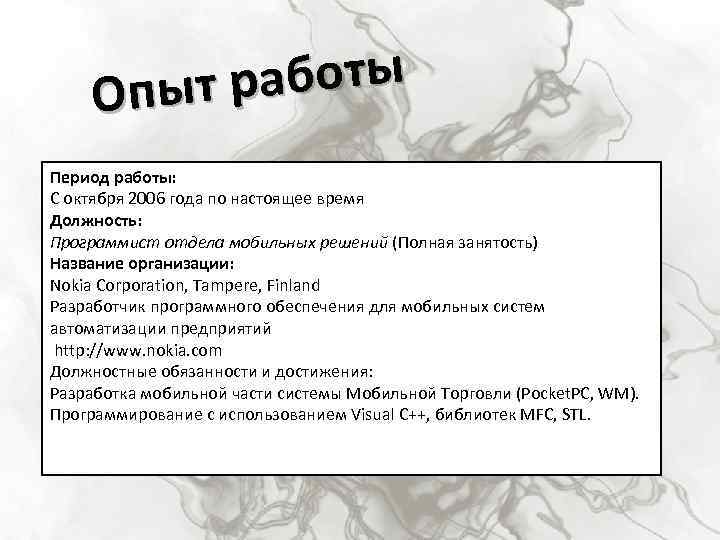 Опыт работы

Период работы:
С октября 2006 года по настоящее время
Должность:
Программист отдела мобильных решений (Полная занятость)
Название организации:
Nokia Corporation, Tampere, Finland
Разработчик программного обеспечения для мобильных систем автоматизации предприятий
http://www.nokia.com
Должностные обязанности и достижения:
Разработка мобильной части системы Мобильной Торговли (PocketPC, WM).
Программирование с использованием Visual C++, библиотек MFC, STL.